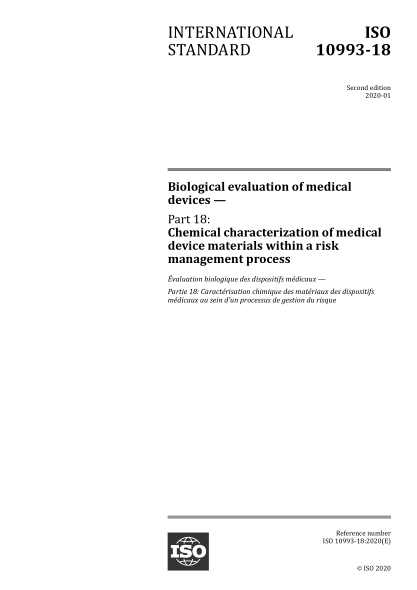 INTERNATIONAL STANDARD

ISO 10993-18

Second edition
2020-01

Biological evaluation of medical devices —

Part 18:
Chemical characterization of medical device materials within a risk management process

Évaluation biologique des dispositifs médicaux —

Partie 18: Caractérisation chimique des matériaux des dispositifs médicaux au sein d'un processus de gestion du risque

ISO

Reference number
ISO 10993-18:2020(E)

© ISO 2020